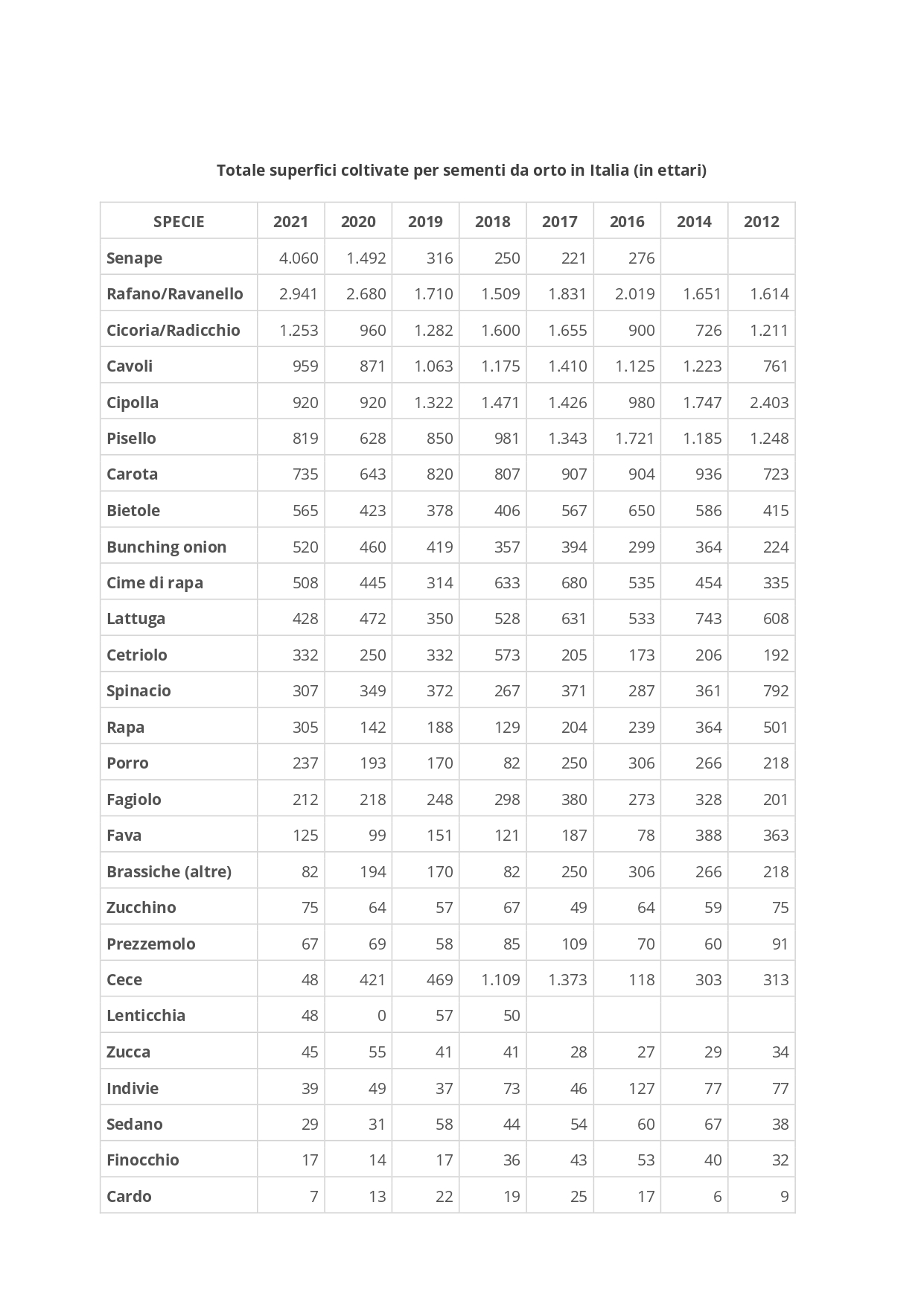 Totale superfici coltivate per sementi da orto in Italia (in ettari)

| SPECIE | 2021 | 2020 | 2019 | 2018 | 2017 | 2016 | 2014 | 2012 |
|---|---|---|---|---|---|---|---|---|
| Senape | 4.060 | 1.492 | 316 | 250 | 221 | 276 | | |
| Rafano/Ravanello | 2.941 | 2.680 | 1.710 | 1.509 | 1.831 | 2.019 | 1.651 | 1.614 |
| Cicoria/Radicchio | 1.253 | 960 | 1.282 | 1.600 | 1.655 | 900 | 726 | 1.211 |
| Cavoli | 959 | 871 | 1.063 | 1.175 | 1.410 | 1.125 | 1.223 | 761 |
| Cipolla | 920 | 920 | 1.322 | 1.471 | 1.426 | 980 | 1.747 | 2.403 |
| Pisello | 819 | 628 | 850 | 981 | 1.343 | 1.721 | 1.185 | 1.248 |
| Carota | 735 | 643 | 820 | 807 | 907 | 904 | 936 | 723 |
| Bietole | 565 | 423 | 378 | 406 | 567 | 650 | 586 | 415 |
| Bunching onion | 520 | 460 | 419 | 357 | 394 | 299 | 364 | 224 |
| Cime di rapa | 508 | 445 | 314 | 633 | 680 | 535 | 454 | 335 |
| Lattuga | 428 | 472 | 350 | 528 | 631 | 533 | 743 | 608 |
| Cetriolo | 332 | 250 | 332 | 573 | 205 | 173 | 206 | 192 |
| Spinacio | 307 | 349 | 372 | 267 | 371 | 287 | 361 | 792 |
| Rapa | 305 | 142 | 188 | 129 | 204 | 239 | 364 | 501 |
| Porro | 237 | 193 | 170 | 82 | 250 | 306 | 266 | 218 |
| Fagiolo | 212 | 218 | 248 | 298 | 380 | 273 | 328 | 201 |
| Fava | 125 | 99 | 151 | 121 | 187 | 78 | 388 | 363 |
| Brassiche (altre) | 82 | 194 | 170 | 82 | 250 | 306 | 266 | 218 |
| Zucchino | 75 | 64 | 57 | 67 | 49 | 64 | 59 | 75 |
| Prezzemolo | 67 | 69 | 58 | 85 | 109 | 70 | 60 | 91 |
| Cece | 48 | 421 | 469 | 1.109 | 1.373 | 118 | 303 | 313 |
| Lenticchia | 48 | 0 | 57 | 50 | | | | |
| Zucca | 45 | 55 | 41 | 41 | 28 | 27 | 29 | 34 |
| Indivie | 39 | 49 | 37 | 73 | 46 | 127 | 77 | 77 |
| Sedano | 29 | 31 | 58 | 44 | 54 | 60 | 67 | 38 |
| Finocchio | 17 | 14 | 17 | 36 | 43 | 53 | 40 | 32 |
| Cardo | 7 | 13 | 22 | 19 | 25 | 17 | 6 | 9 |